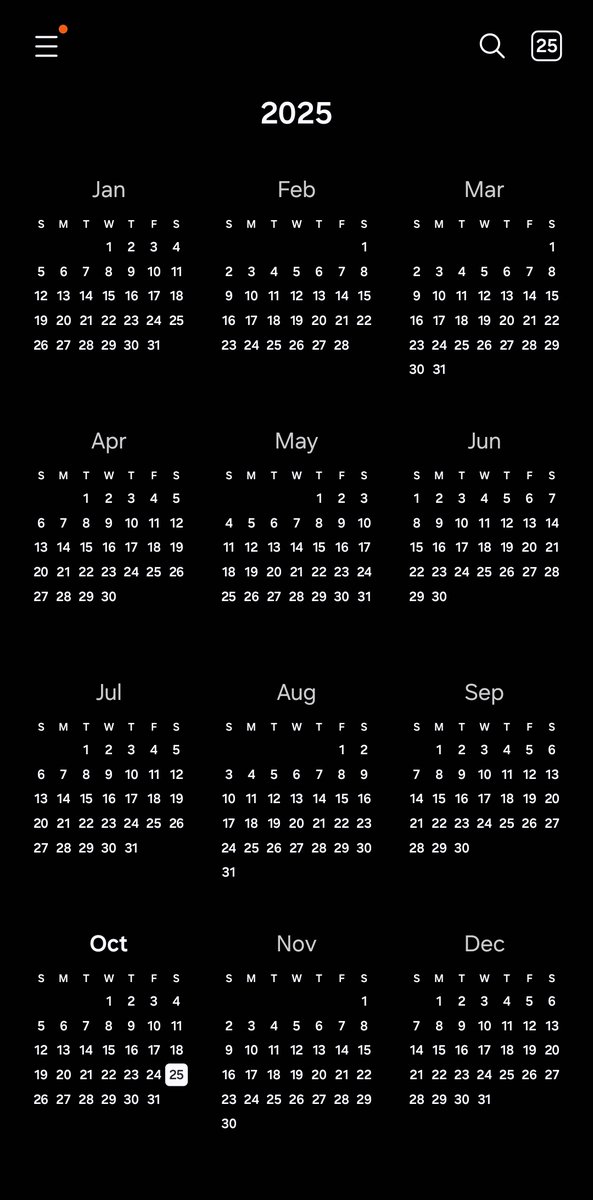 25

2025

Jan

| S | M | T | W | T | F | S |
|---|---|---|---|---|---|---|
| | | | 1 | 2 | 3 | 4 |
| 5 | 6 | 7 | 8 | 9 | 10 | 11 |
| 12 | 13 | 14 | 15 | 16 | 17 | 18 |
| 19 | 20 | 21 | 22 | 23 | 24 | 25 |
| 26 | 27 | 28 | 29 | 30 | 31 | |

Feb

| S | M | T | W | T | F | S |
|---|---|---|---|---|---|---|
| | | | | | | 1 |
| 2 | 3 | 4 | 5 | 6 | 7 | 8 |
| 9 | 10 | 11 | 12 | 13 | 14 | 15 |
| 16 | 17 | 18 | 19 | 20 | 21 | 22 |
| 23 | 24 | 25 | 26 | 27 | 28 | |

Mar

| S | M | T | W | T | F | S |
|---|---|---|---|---|---|---|
| | | | | | | 1 |
| 2 | 3 | 4 | 5 | 6 | 7 | 8 |
| 9 | 10 | 11 | 12 | 13 | 14 | 15 |
| 16 | 17 | 18 | 19 | 20 | 21 | 22 |
| 23 | 24 | 25 | 26 | 27 | 28 | 29 |
| 30 | 31 | | | | | |

Apr

| S | M | T | W | T | F | S |
|---|---|---|---|---|---|---|
| | | 1 | 2 | 3 | 4 | 5 |
| 6 | 7 | 8 | 9 | 10 | 11 | 12 |
| 13 | 14 | 15 | 16 | 17 | 18 | 19 |
| 20 | 21 | 22 | 23 | 24 | 25 | 26 |
| 27 | 28 | 29 | 30 | | | |

May

| S | M | T | W | T | F | S |
|---|---|---|---|---|---|---|
| | | | | 1 | 2 | 3 |
| 4 | 5 | 6 | 7 | 8 | 9 | 10 |
| 11 | 12 | 13 | 14 | 15 | 16 | 17 |
| 18 | 19 | 20 | 21 | 22 | 23 | 24 |
| 25 | 26 | 27 | 28 | 29 | 30 | 31 |

Jun

| S | M | T | W | T | F | S |
|---|---|---|---|---|---|---|
| 1 | 2 | 3 | 4 | 5 | 6 | 7 |
| 8 | 9 | 10 | 11 | 12 | 13 | 14 |
| 15 | 16 | 17 | 18 | 19 | 20 | 21 |
| 22 | 23 | 24 | 25 | 26 | 27 | 28 |
| 29 | 30 | | | | | |

Jul

| S | M | T | W | T | F | S |
|---|---|---|---|---|---|---|
| | | 1 | 2 | 3 | 4 | 5 |
| 6 | 7 | 8 | 9 | 10 | 11 | 12 |
| 13 | 14 | 15 | 16 | 17 | 18 | 19 |
| 20 | 21 | 22 | 23 | 24 | 25 | 26 |
| 27 | 28 | 29 | 30 | 31 | | |

Aug

| S | M | T | W | T | F | S |
|---|---|---|---|---|---|---|
| | | | | | 1 | 2 |
| 3 | 4 | 5 | 6 | 7 | 8 | 9 |
| 10 | 11 | 12 | 13 | 14 | 15 | 16 |
| 17 | 18 | 19 | 20 | 21 | 22 | 23 |
| 24 | 25 | 26 | 27 | 28 | 29 | 30 |
| 31 | | | | | | |

Sep

| S | M | T | W | T | F | S |
|---|---|---|---|---|---|---|
| | 1 | 2 | 3 | 4 | 5 | 6 |
| 7 | 8 | 9 | 10 | 11 | 12 | 13 |
| 14 | 15 | 16 | 17 | 18 | 19 | 20 |
| 21 | 22 | 23 | 24 | 25 | 26 | 27 |
| 28 | 29 | 30 | | | | |

Oct

| S | M | T | W | T | F | S |
|---|---|---|---|---|---|---|
| | | | 1 | 2 | 3 | 4 |
| 5 | 6 | 7 | 8 | 9 | 10 | 11 |
| 12 | 13 | 14 | 15 | 16 | 17 | 18 |
| 19 | 20 | 21 | 22 | 23 | 24 | 25 |
| 26 | 27 | 28 | 29 | 30 | 31 | |

Nov

| S | M | T | W | T | F | S |
|---|---|---|---|---|---|---|
| | | | | | | 1 |
| 2 | 3 | 4 | 5 | 6 | 7 | 8 |
| 9 | 10 | 11 | 12 | 13 | 14 | 15 |
| 16 | 17 | 18 | 19 | 20 | 21 | 22 |
| 23 | 24 | 25 | 26 | 27 | 28 | 29 |
| 30 | | | | | | |

Dec

| S | M | T | W | T | F | S |
|---|---|---|---|---|---|---|
| | 1 | 2 | 3 | 4 | 5 | 6 |
| 7 | 8 | 9 | 10 | 11 | 12 | 13 |
| 14 | 15 | 16 | 17 | 18 | 19 | 20 |
| 21 | 22 | 23 | 24 | 25 | 26 | 27 |
| 28 | 29 | 30 | 31 | | | |